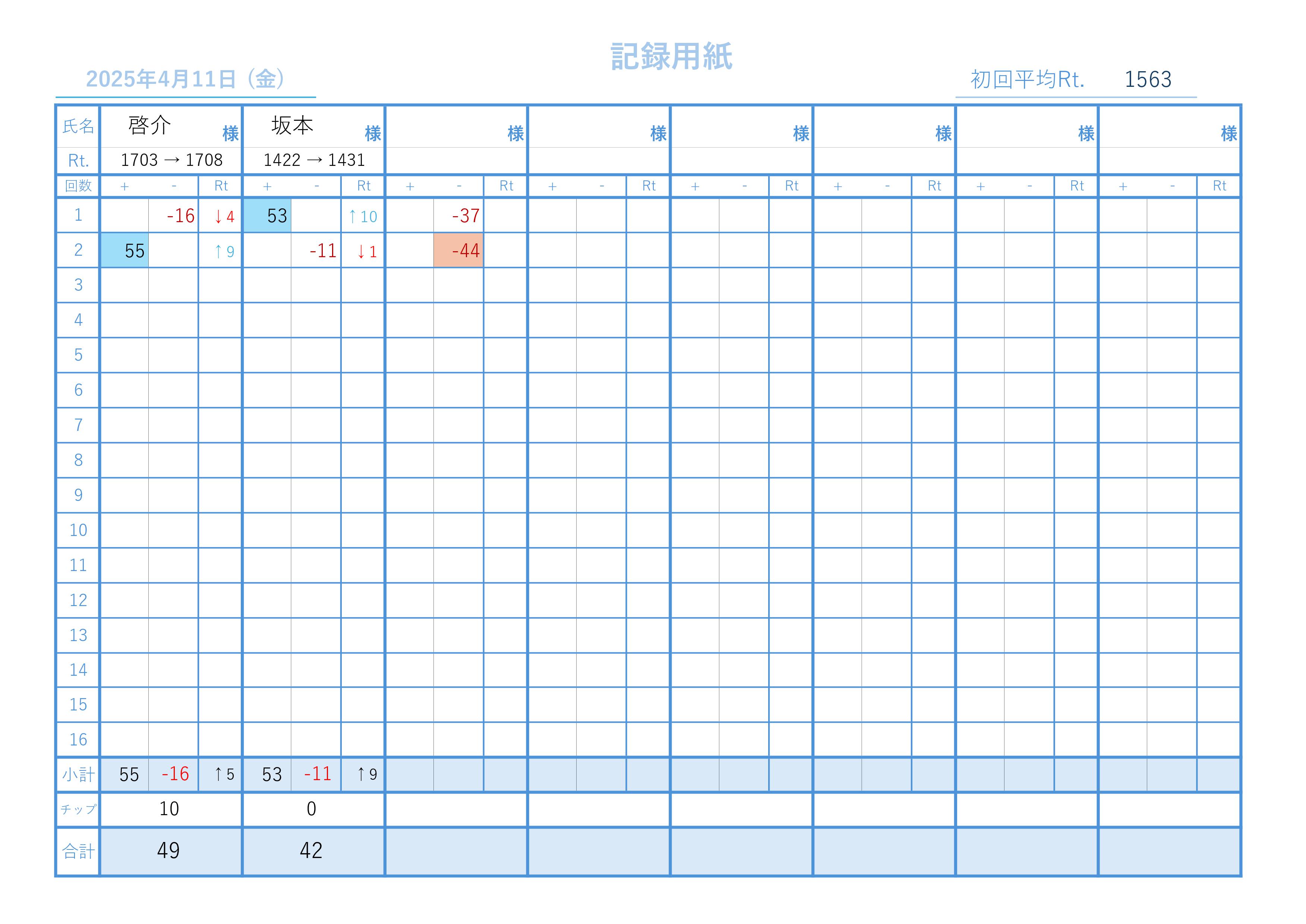 記録用紙

2025年4月11日（金）

初回平均Rt. 1563

| 氏名 | 啓介 様 | | | 坂本 様 | | | 様 | | | 様 | | | 様 | | | 様 | | | 様 | | | 様 | | |
|---|---|---|---|---|---|---|---|---|---|---|---|---|---|---|---|---|---|---|---|---|---|---|---|---|
| Rt. | 1703 → 1708 | | | 1422 → 1431 | | | | | | | | | | | | | | | | | | | | |
| 回数 | + | - | Rt | + | - | Rt | + | - | Rt | + | - | Rt | + | - | Rt | + | - | Rt | + | - | Rt | + | - | Rt |
| 1 | | -16 | ↓4 | 53 | | ↑10 | | -37 | | | | | | | | | | | | | | | | |
| 2 | 55 | | ↑9 | | -11 | ↓1 | | -44 | | | | | | | | | | | | | | | | |
| 3 | | | | | | | | | | | | | | | | | | | | | | | | |
| 4 | | | | | | | | | | | | | | | | | | | | | | | | |
| 5 | | | | | | | | | | | | | | | | | | | | | | | | |
| 6 | | | | | | | | | | | | | | | | | | | | | | | | |
| 7 | | | | | | | | | | | | | | | | | | | | | | | | |
| 8 | | | | | | | | | | | | | | | | | | | | | | | | |
| 9 | | | | | | | | | | | | | | | | | | | | | | | | |
| 10 | | | | | | | | | | | | | | | | | | | | | | | | |
| 11 | | | | | | | | | | | | | | | | | | | | | | | | |
| 12 | | | | | | | | | | | | | | | | | | | | | | | | |
| 13 | | | | | | | | | | | | | | | | | | | | | | | | |
| 14 | | | | | | | | | | | | | | | | | | | | | | | | |
| 15 | | | | | | | | | | | | | | | | | | | | | | | | |
| 16 | | | | | | | | | | | | | | | | | | | | | | | | |
| 小計 | 55 | -16 | ↑5 | 53 | -11 | ↑9 | | | | | | | | | | | | | | | | | | |
| チップ | 10 | | | 0 | | | | | | | | | | | | | | | | | | | | |
| 合計 | 49 | | | 42 | | | | | | | | | | | | | | | | | | | | |